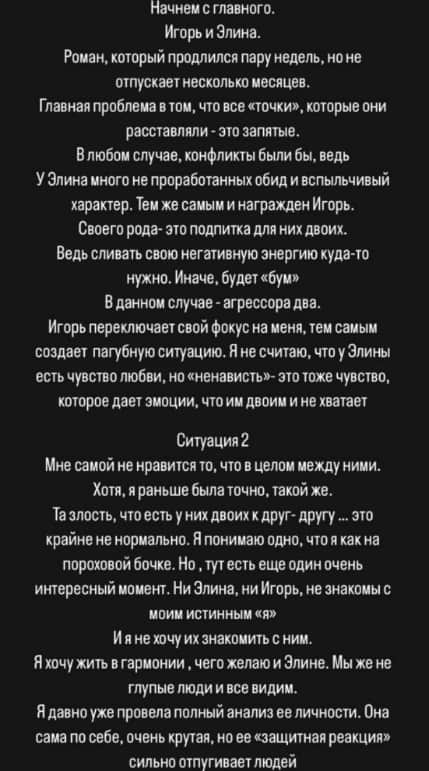 Начнем с главного.
Игорь и Элина.
Роман, который продлился пару недель, но не отпускает несколько месяцев.
Главная проблема в том, что все «точки», которые они расставляли - это запятые.
В любом случае, конфликты были бы, ведь
У Элина много не проработанных обид и вспыльчивый характер. Тем же самым и награжден Игорь.
Своего рода- это подпитка для них двоих.
Ведь сливать свою негативную энергию куда-то нужно. Иначе, будет «бум»
В данном случае - агрессора два.
Игорь переключает свой фокус на меня, тем самым создает пагубную ситуацию. Я не считаю, что у Элины есть чувство любви, но «ненависть»- это тоже чувство, которое дает эмоции, что им двоим и не хватает

Ситуация 2
Мне самой не нравится то, что в целом между ними.
Хотя, я раньше была точно, такой же.
Та злость, что есть у них двоих к друг- другу ... это крайне не нормально. Я понимаю одно, что я как на пороховой бочке. Но , тут есть еще один очень интересный момент. Ни Элина, ни Игорь, не знакомы с моим истинным «я»
И я не хочу их знакомить с ним.
Я хочу жить в гармонии , чего желаю и Элине. Мы же не глупые люди и все видим.
Я давно уже провела полный анализ ее личности. Она сама по себе, очень крутая, но ее «защитная реакция» сильно отпугивает людей